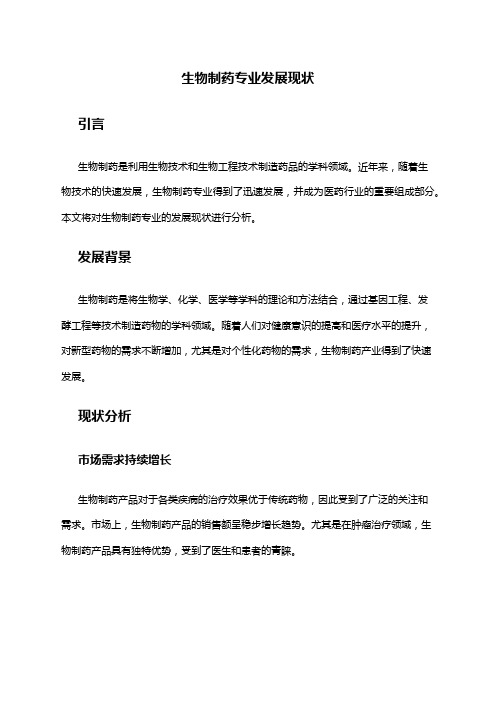 生物制药专业发展现状

引言

生物制药是利用生物技术和生物工程技术制造药品的学科领域。近年来，随着生物技术的快速发展，生物制药专业得到了迅速发展，并成为医药行业的重要组成部分。本文将对生物制药专业的发展现状进行分析。

发展背景

生物制药是将生物学、化学、医学等学科的理论和方法结合，通过基因工程、发酵工程等技术制造药物的学科领域。随着人们对健康意识的提高和医疗水平的提升，对新型药物的需求不断增加，尤其是对个性化药物的需求，生物制药产业得到了快速发展。

现状分析

市场需求持续增长

生物制药产品对于各类疾病的治疗效果优于传统药物，因此受到了广泛的关注和需求。市场上，生物制药产品的销售额呈稳步增长趋势。尤其是在肿瘤治疗领域，生物制药产品具有独特优势，受到了医生和患者的青睐。